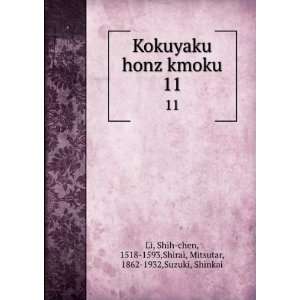 Kokuyaku honz kmoku
11
11

Li, Shih-chen, 1518-1593,Shirai, Mitsutar, 1862-1932,Suzuki, Shinkai